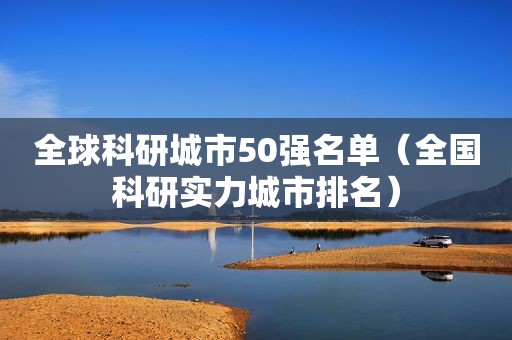 全球科研城市50强名单（全国科研实力城市排名）